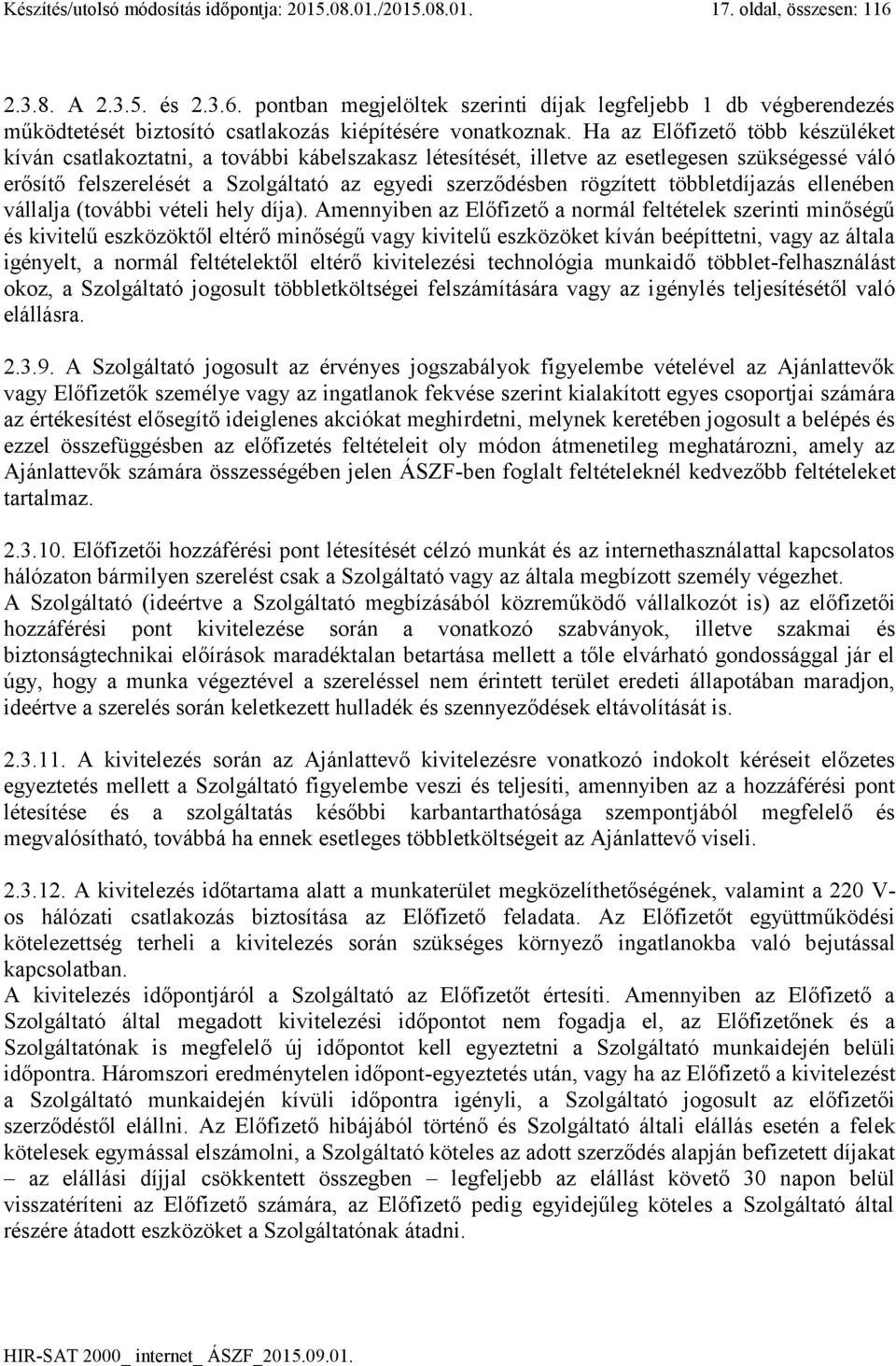 Készítés/utolsó módosítás időpontja: 2015.08.01./2015.08.01. 17. oldal, összesen: 116

2.3.8. A 2.3.5. és 2.3.6. pontban megjelöltek szerinti díjak legfeljebb 1 db végberendezés működtetését biztosító csatlakozás kiépítésére vonatkoznak. Ha az Előfizető több készüléket kíván csatlakoztatni, a további kábelszakasz létesítését, illetve az esetlegesen szükségessé váló erősítő felszerelését a Szolgáltató az egyedi szerződésben rögzített többletdíjazás ellenében vállalja (további vételi hely díja). Amennyiben az Előfizető a normál feltételek szerinti minőségű és kivitelű eszközöktől eltérő minőségű vagy kivitelű eszközöket kíván beépíttetni, vagy az általa igényelt, a normál feltételektől eltérő kivitelezési technológia munkaidő többlet-felhasználást okoz, a Szolgáltató jogosult többletköltségei felszámítására vagy az igénylés teljesítésétől való elállásra.

2.3.9. A Szolgáltató jogosult az érvényes jogszabályok figyelembe vételével az Ajánlattevők vagy Előfizetők személye vagy az ingatlanok fekvése szerint kialakított egyes csoportjai számára az értékesítést elősegítő ideiglenes akciókat meghirdetni, melynek keretében jogosult a belépés és ezzel összefüggésben az előfizetés feltételeit oly módon átmenetileg meghatározni, amely az Ajánlattevők számára összességében jelen ÁSZF-ben foglalt feltételeknél kedvezőbb feltételeket tartalmaz.

2.3.10. Előfizetői hozzáférési pont létesítését célzó munkát és az internethasználattal kapcsolatos hálózaton bármilyen szerelést csak a Szolgáltató vagy az általa megbízott személy végezhet.
A Szolgáltató (ideértve a Szolgáltató megbízásából közreműködő vállalkozót is) az előfizetői hozzáférési pont kivitelezése során a vonatkozó szabványok, illetve szakmai és biztonságtechnikai előírások maradéktalan betartása mellett a tőle elvárható gondossággal jár el úgy, hogy a munka végeztével a szereléssel nem érintett terület eredeti állapotában maradjon, ideértve a szerelés során keletkezett hulladék és szennyeződések eltávolítását is.

2.3.11. A kivitelezés során az Ajánlattevő kivitelezésre vonatkozó indokolt kéréseit előzetes egyeztetés mellett a Szolgáltató figyelembe veszi és teljesíti, amennyiben az a hozzáférési pont létesítése és a szolgáltatás későbbi karbantarthatósága szempontjából megfelelő és megvalósítható, továbbá ha ennek esetleges többletköltségeit az Ajánlattevő viseli.

2.3.12. A kivitelezés időtartama alatt a munkaterület megközelíthetőségének, valamint a 220 V-os hálózati csatlakozás biztosítása az Előfizető feladata. Az Előfizetőt együttműködési kötelezettség terheli a kivitelezés során szükséges környező ingatlanokba való bejutással kapcsolatban.
A kivitelezés időpontjáról a Szolgáltató az Előfizetőt értesíti. Amennyiben az Előfizető a Szolgáltató által megadott kivitelezési időpontot nem fogadja el, az Előfizetőnek és a Szolgáltatónak is megfelelő új időpontot kell egyeztetni a Szolgáltató munkaidején belüli időpontra. Háromszori eredménytelen időpont-egyeztetés után, vagy ha az Előfizető a kivitelezést a Szolgáltató munkaidején kívüli időpontra igényli, a Szolgáltató jogosult az előfizetői szerződéstől elállni. Az Előfizető hibájából történő és Szolgáltató általi elállás esetén a felek kötelesek egymással elszámolni, a Szolgáltató köteles az adott szerződés alapján befizetett díjakat – az elállási díjjal csökkentett összegben – legfeljebb az elállást követő 30 napon belül visszatéríteni az Előfizető számára, az Előfizető pedig egyidejűleg köteles a Szolgáltató által részére átadott eszközöket a Szolgáltatónak átadni.

HIR-SAT 2000_ internet_ ÁSZF_2015.09.01.